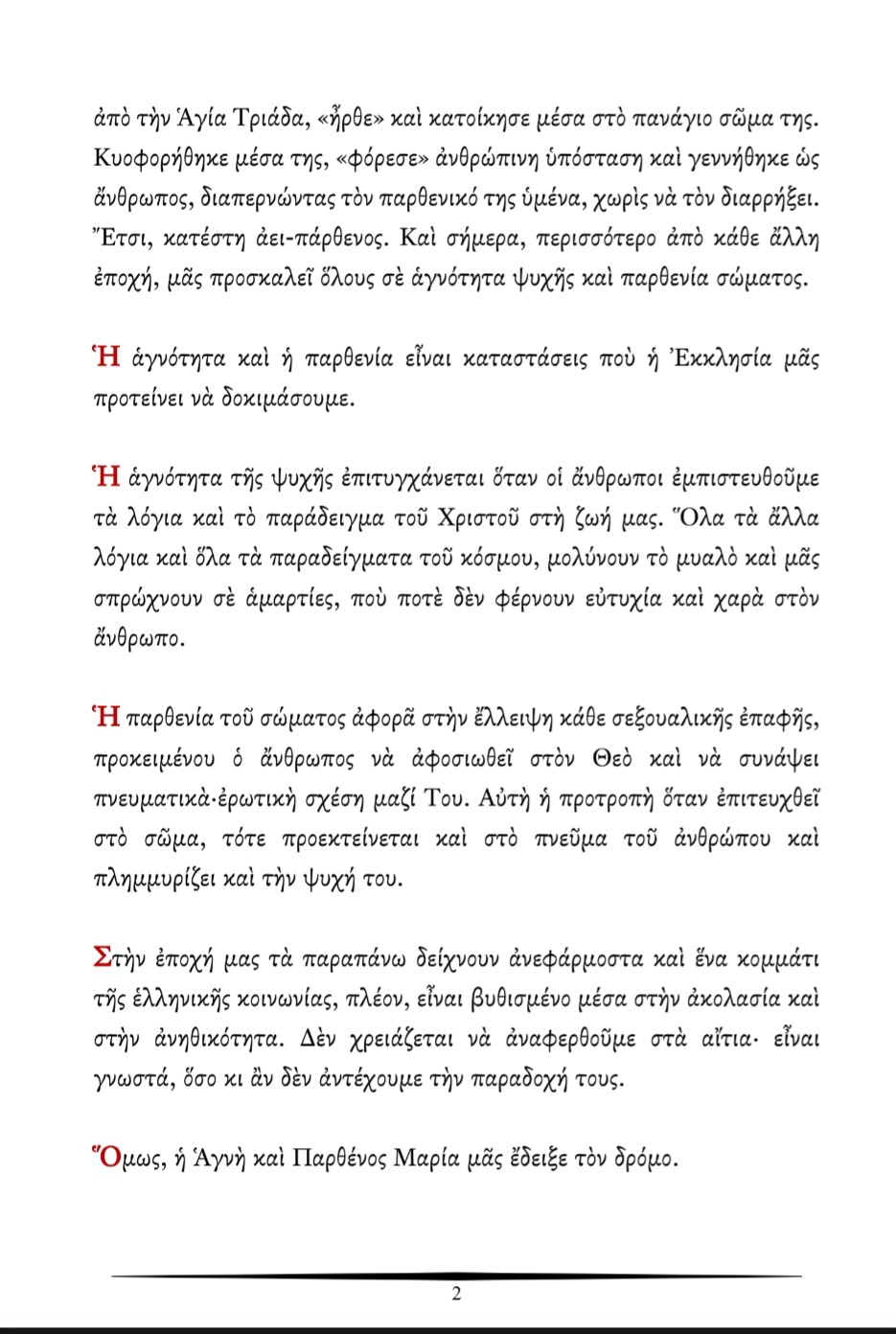 ἀπὸ τὴν Ἁγία Τριάδα, «ἦρθε» καὶ κατοίκησε μέσα στὸ πανάγιο σῶμα της. Κυοφορήθηκε μέσα της, «φόρεσε» ἀνθρώπινη ὑπόσταση καὶ γεννήθηκε ὡς ἄνθρωπος, διαπερνώντας τὸν παρθενικό της ὑμένα, χωρὶς νὰ τὸν διαρρήξει. Ἔτσι, κατέστη ἀει-πάρθενος. Καὶ σήμερα, περισσότερο ἀπὸ κάθε ἄλλη ἐποχή, μᾶς προσκαλεῖ ὅλους σὲ ἁγνότητα ψυχῆς καὶ παρθενία σώματος.

Ἡ ἁγνότητα καὶ ἡ παρθενία εἶναι καταστάσεις ποὺ ἡ Ἐκκλησία μᾶς προτείνει νὰ δοκιμάσουμε.

Ἡ ἁγνότητα τῆς ψυχῆς ἐπιτυγχάνεται ὅταν οἱ ἄνθρωποι ἐμπιστευθοῦμε τὰ λόγια καὶ τὸ παράδειγμα τοῦ Χριστοῦ στὴ ζωή μας. Ὅλα τὰ ἄλλα λόγια καὶ ὅλα τὰ παραδείγματα τοῦ κόσμου, μολύνουν τὸ μυαλὸ καὶ μᾶς σπρώχνουν σὲ ἁμαρτίες, ποὺ ποτὲ δὲν φέρνουν εὐτυχία καὶ χαρὰ στὸν ἄνθρωπο.

Ἡ παρθενία τοῦ σώματος ἀφορᾶ στὴν ἔλλειψη κάθε σεξουαλικῆς ἐπαφῆς, προκειμένου ὁ ἄνθρωπος νὰ ἀφοσιωθεῖ στὸν Θεὸ καὶ νὰ συνάψει πνευματικὰ·ἐρωτικὴ σχέση μαζί Του. Αὐτὴ ἡ προτροπὴ ὅταν ἐπιτευχθεῖ στὸ σῶμα, τότε προεκτείνεται καὶ στὸ πνεῦμα τοῦ ἀνθρώπου καὶ πλημμυρίζει καὶ τὴν ψυχή του.

Στὴν ἐποχή μας τὰ παραπάνω δείχνουν ἀνεφάρμοστα καὶ ἕνα κομμάτι τῆς ἑλληνικῆς κοινωνίας, πλέον, εἶναι βυθισμένο μέσα στὴν ἀκολασία καὶ στὴν ἀνηθικότητα. Δὲν χρειάζεται νὰ ἀναφερθοῦμε στὰ αἴτια· εἶναι γνωστά, ὅσο κι ἂν δὲν ἀντέχουμε τὴν παραδοχή τους.

Ὅμως, ἡ Ἁγνὴ καὶ Παρθένος Μαρία μᾶς ἔδειξε τὸν δρόμο.

2